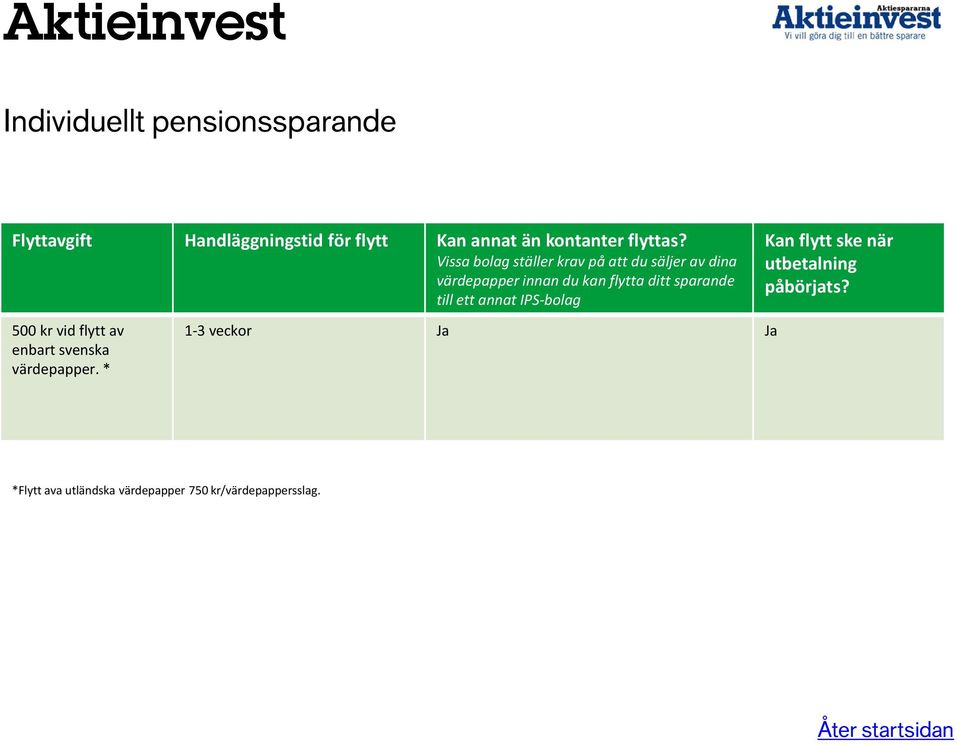 Aktieinvest

Aktiespararna
Aktieinvest
Vi vill göra dig till en bättre sparare

Individuellt pensionssparande

| Flyttavgift | Handläggningstid för flytt | Kan annat än kontanter flyttas? Vissa bolag ställer krav på att du säljer av dina värdepapper innan du kan flytta ditt sparande till ett annat IPS-bolag | Kan flytt ske när utbetalning påbörjats? |
|---|---|---|---|
| 500 kr vid flytt av enbart svenska värdepapper. * | 1-3 veckor | Ja | Ja |

*Flytt ava utländska värdepapper 750 kr/värdepappersslag.

Åter startsidan